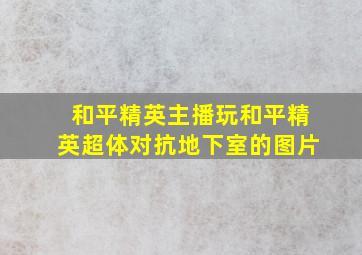 和平精英主播玩和平精英超体对抗地下室的图片